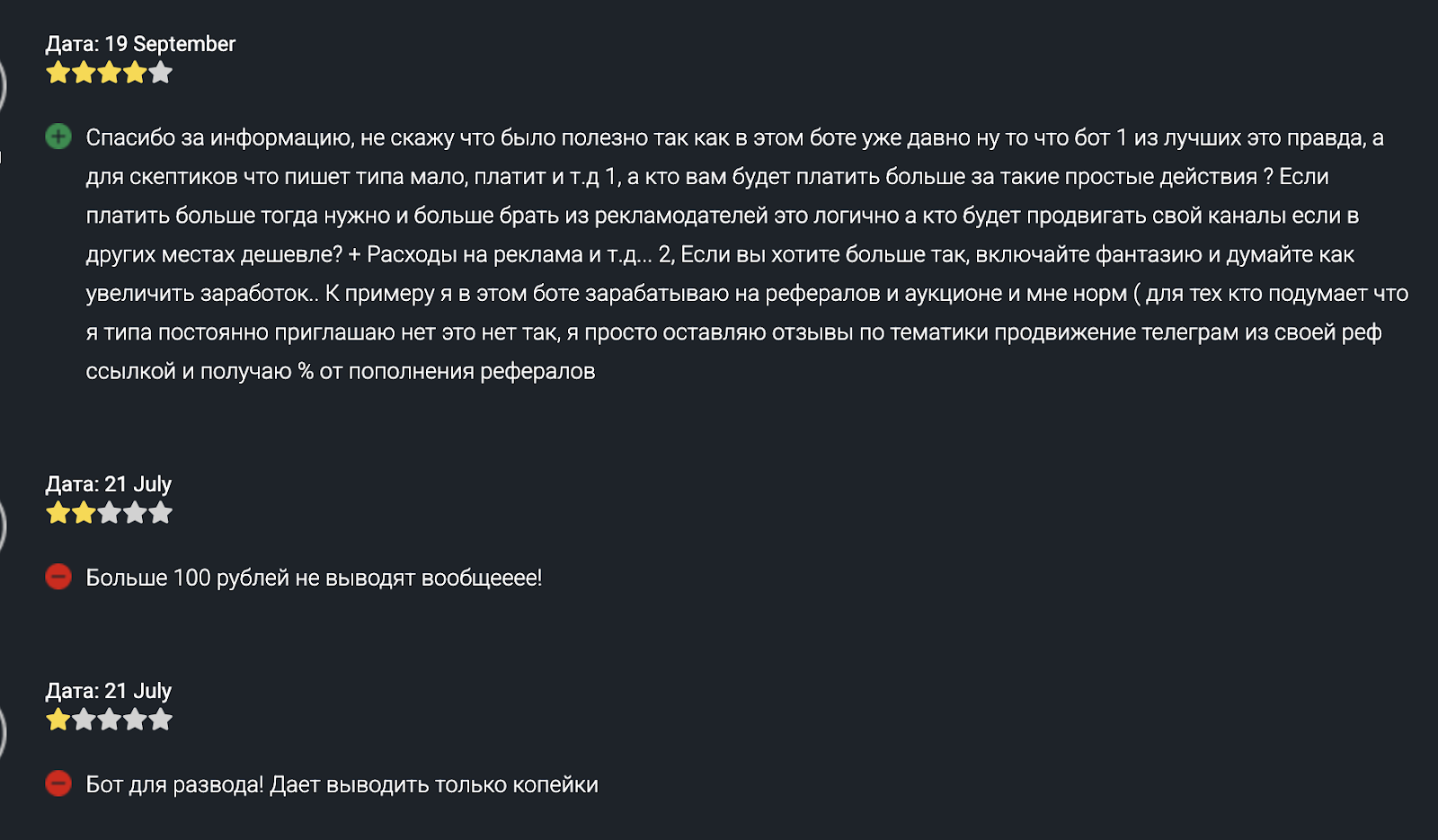 Дата: 19 September

Спасибо за информацию, не скажу что было полезно так как в этом боте уже давно ну то что бот 1 из лучших это правда, а для скептиков что пишет типа мало, платит и т.д 1, а кто вам будет платить больше за такие простые действия ? Если платить больше тогда нужно и больше брать из рекламодателей это логично а кто будет продвигать свой каналы если в других местах дешевле? + Расходы на реклама и т.д... 2, Если вы хотите больше так, включайте фантазию и думайте как увеличить заработок.. К примеру я в этом боте зарабатываю на рефералов и аукционе и мне норм ( для тех кто подумает что я типа постоянно приглашаю нет это нет так, я просто оставляю отзывы по тематики продвижение телеграм из своей реф ссылкой и получаю % от пополнения рефералов

Дата: 21 July

Больше 100 рублей не выводят вообщееее!

Дата: 21 July

Бот для развода! Дает выводить только копейки